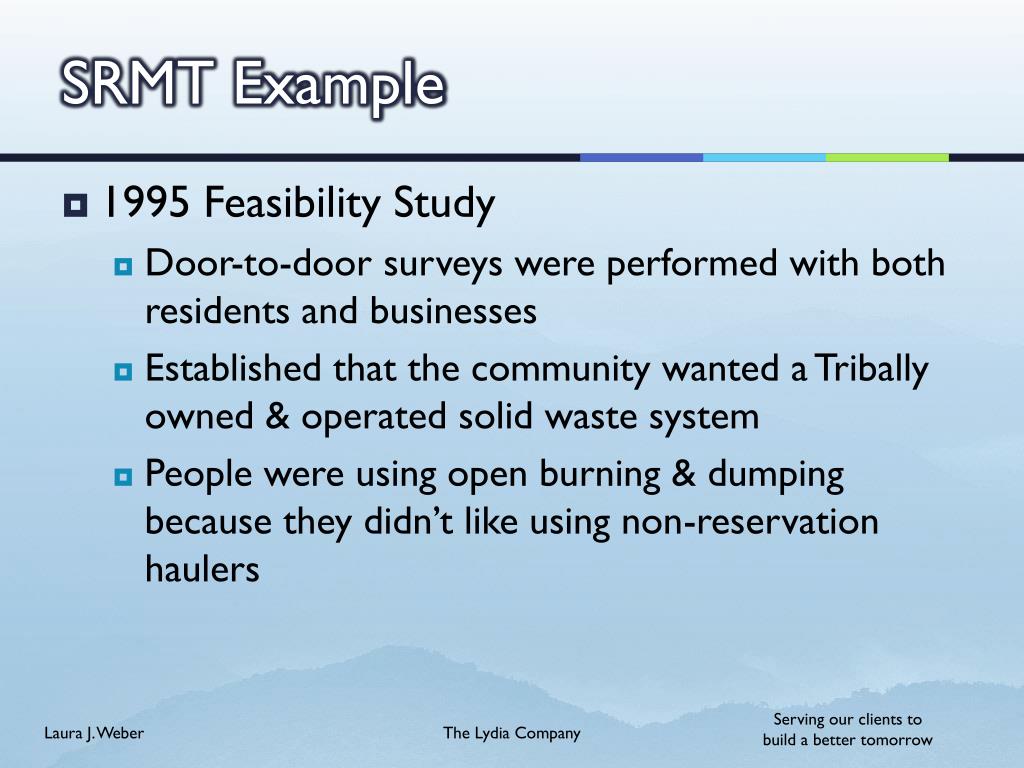 SRMT Example

1995 Feasibility Study

Door-to-door surveys were performed with both residents and businesses

Established that the community wanted a Tribally owned & operated solid waste system

People were using open burning & dumping because they didn't like using non-reservation haulers

Laura J. Weber

The Lydia Company

Serving our clients to build a better tomorrow